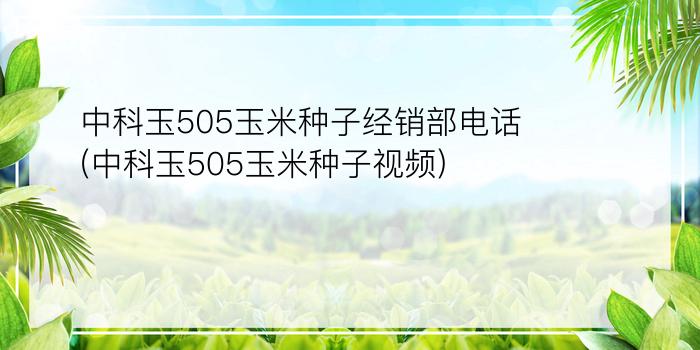 中科玉505玉米种子经销部电话
(中科玉505玉米种子视频)